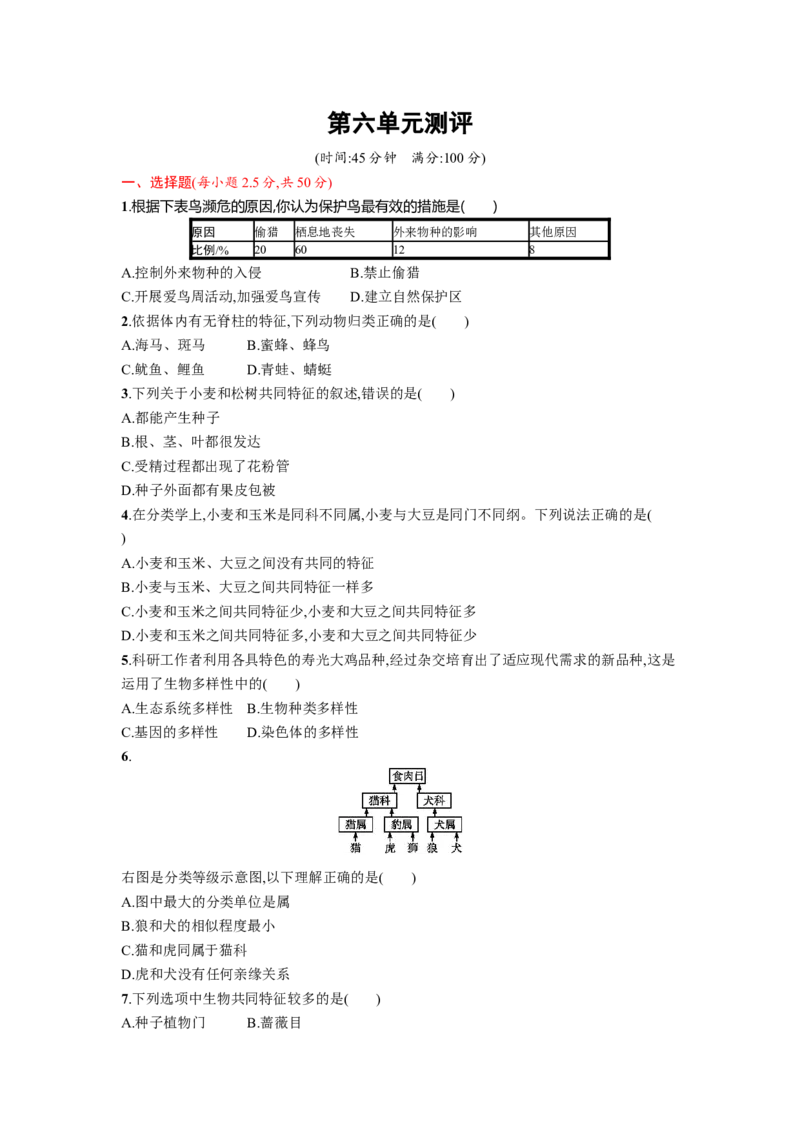 第六单元测评

(时间:45分钟 满分:100分)

一、选择题(每小题2.5分,共50分)

1.根据下表鸟濒危的原因,你认为保护鸟最有效的措施是(　　)

| 原因 | 偷猎 | 栖息地丧失 | 外来物种的影响 | 其他原因 |
|---|---|---|---|---|
| 比例/% | 20 | 60 | 12 | 8 |

A.控制外来物种的入侵 B.禁止偷猎

C.开展爱鸟周活动,加强爱鸟宣传 D.建立自然保护区

2.依据体内有无脊柱的特征,下列动物归类正确的是(　　)

A.海马、斑马 B.蜜蜂、蜂鸟

C.鱿鱼、鲤鱼 D.青蛙、蜻蜓

3.下列关于小麦和松树共同特征的叙述,错误的是(　　)

A.都能产生种子

B.根、茎、叶都很发达

C.受精过程都出现了花粉管

D.种子外面都有果皮包被

4.在分类学上,小麦和玉米是同科不同属,小麦与大豆是同门不同纲。下列说法正确的是(　　)

A.小麦和玉米、大豆之间没有共同的特征

B.小麦与玉米、大豆之间共同特征一样多

C.小麦和玉米之间共同特征少,小麦和大豆之间共同特征多

D.小麦和玉米之间共同特征多,小麦和大豆之间共同特征少

5.科研工作者利用各具特色的寿光大鸡品种,经过杂交培育出了适应现代需求的新品种,这是运用了生物多样性中的(　　)

A.生态系统多样性 B.生物种类多样性

C.基因的多样性 D.染色体的多样性

6.

食肉目
猫科
犬科
猫属
豹属
犬属
猫
虎
狮
狼
犬

右图是分类等级示意图,以下理解正确的是(　　)

A.图中最大的分类单位是属

B.狼和犬的相似程度最小

C.猫和虎同属于猫科

D.虎和犬没有任何亲缘关系

7.下列选项中生物共同特征较多的是(　　)

A.种子植物门 B.蔷薇目